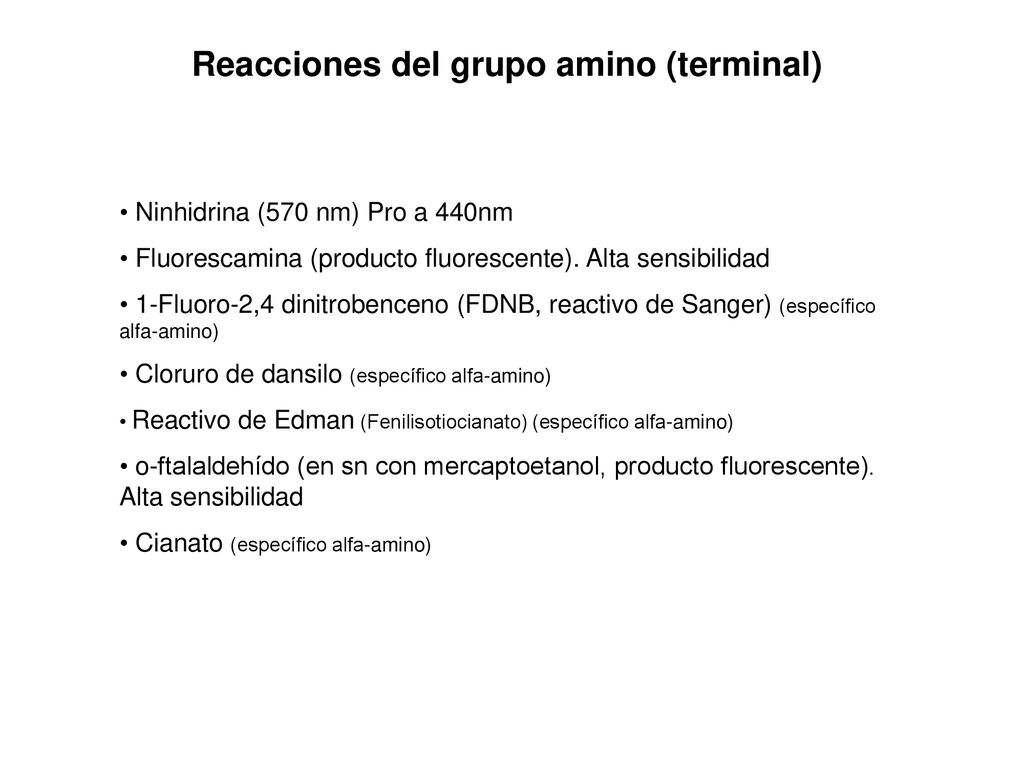 Reacciones del grupo amino (terminal)

• Ninhidrina (570 nm) Pro a 440nm

• Fluorescamina (producto fluorescente). Alta sensibilidad

• 1-Fluoro-2,4 dinitrobenceno (FDNB, reactivo de Sanger) (específico alfa-amino)

• Cloruro de dansilo (específico alfa-amino)

• Reactivo de Edman (Fenilisotiocianato) (específico alfa-amino)

• o-ftalaldehído (en sn con mercaptoetanol, producto fluorescente). Alta sensibilidad

• Cianato (específico alfa-amino)